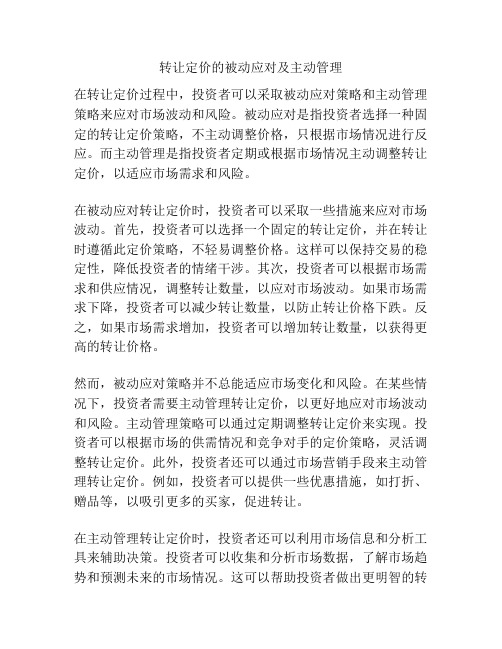 转让定价的被动应对及主动管理

在转让定价过程中，投资者可以采取被动应对策略和主动管理策略来应对市场波动和风险。被动应对是指投资者选择一种固定的转让定价策略，不主动调整价格，只根据市场情况进行反应。而主动管理是指投资者定期或根据市场情况主动调整转让定价，以适应市场需求和风险。

在被动应对转让定价时，投资者可以采取一些措施来应对市场波动。首先，投资者可以选择一个固定的转让定价，并在转让时遵循此定价策略，不轻易调整价格。这样可以保持交易的稳定性，降低投资者的情绪干涉。其次，投资者可以根据市场需求和供应情况，调整转让数量，以应对市场波动。如果市场需求下降，投资者可以减少转让数量，以防止转让价格下跌。反之，如果市场需求增加，投资者可以增加转让数量，以获得更高的转让价格。

然而，被动应对策略并不总能适应市场变化和风险。在某些情况下，投资者需要主动管理转让定价，以更好地应对市场波动和风险。主动管理策略可以通过定期调整转让定价来实现。投资者可以根据市场的供需情况和竞争对手的定价策略，灵活调整转让定价。此外，投资者还可以通过市场营销手段来主动管理转让定价。例如，投资者可以提供一些优惠措施，如打折、赠品等，以吸引更多的买家，促进转让。

在主动管理转让定价时，投资者还可以利用市场信息和分析工具来辅助决策。投资者可以收集和分析市场数据，了解市场趋势和预测未来的市场情况。这可以帮助投资者做出更明智的转